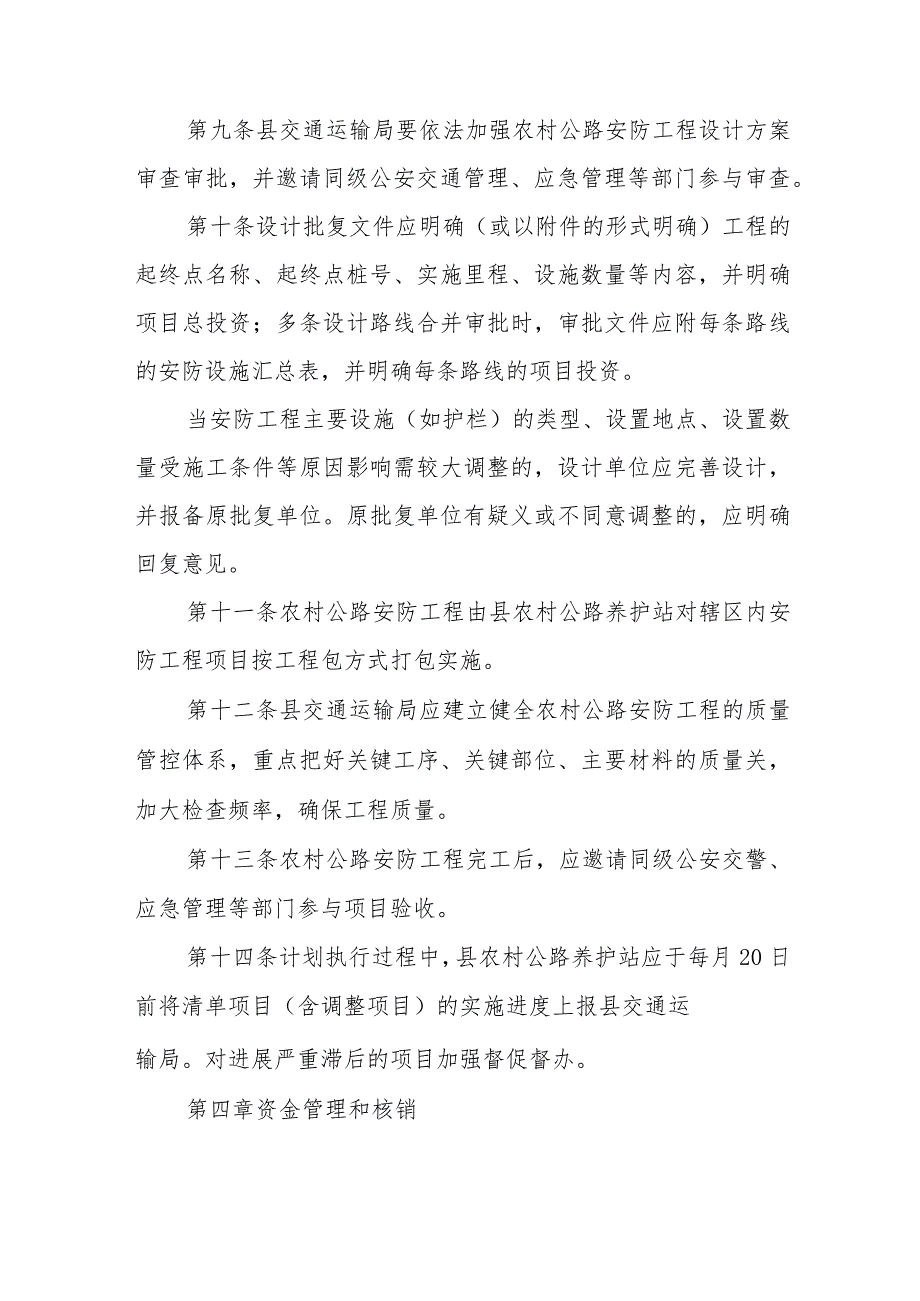 第九条县交通运输局要依法加强农村公路安防工程设计方案审查审批，并邀请同级公安交通管理、应急管理等部门参与审查。

第十条设计批复文件应明确（或以附件的形式明确）工程的起终点名称、起终点桩号、实施里程、设施数量等内容，并明确项目总投资；多条设计路线合并审批时，审批文件应附每条路线的安防设施汇总表，并明确每条路线的项目投资。

当安防工程主要设施（如护栏）的类型、设置地点、设置数量受施工条件等原因影响需较大调整的，设计单位应完善设计，并报备原批复单位。原批复单位有疑义或不同意调整的，应明确回复意见。

第十一条农村公路安防工程由县农村公路养护站对辖区内安防工程项目按工程包方式打包实施。

第十二条县交通运输局应建立健全农村公路安防工程的质量管控体系，重点把好关键工序、关键部位、主要材料的质量关，加大检查频率，确保工程质量。

第十三条农村公路安防工程完工后，应邀请同级公安交警、应急管理等部门参与项目验收。

第十四条计划执行过程中，县农村公路养护站应于每月20日前将清单项目（含调整项目）的实施进度上报县交通运输局。对进展严重滞后的项目加强督促督办。

第四章资金管理和核销